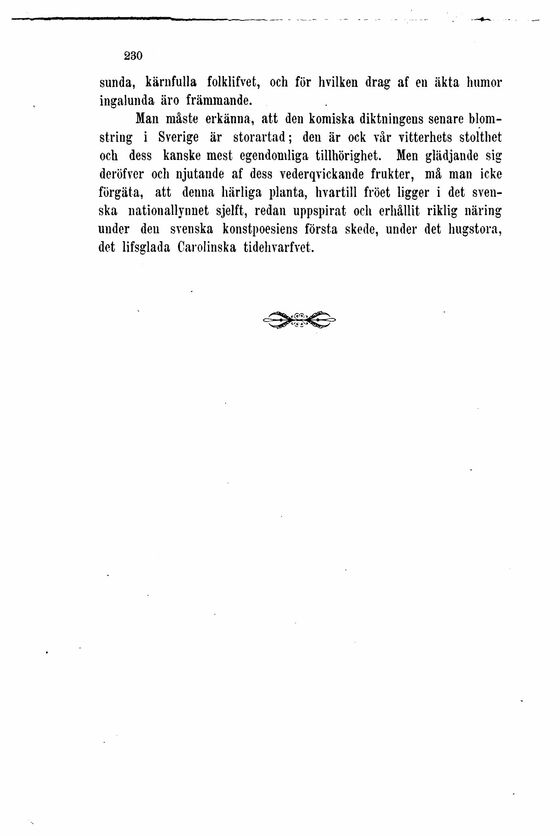 230

sunda, kärnfulla folklifvet, och för hvilken drag af en äkta humor ingalunda äro främmande.

Man måste erkänna, att den komiska diktningens senare blomstring i Sverige är storartad; den är ock vår vitterhets stolthet och dess kanske mest egendomliga tillhörighet. Men glädjande sig deröfver och njutande af dess vederqvickande frukter, må man icke förgäta, att denna härliga planta, hvartill fröet ligger i det svenska nationallynnet sjelft, redan uppspirat och erhållit riklig näring under den svenska konstpoesiens första skede, under det hugstora, det lifsglada Carolinska tidehvarfvet.